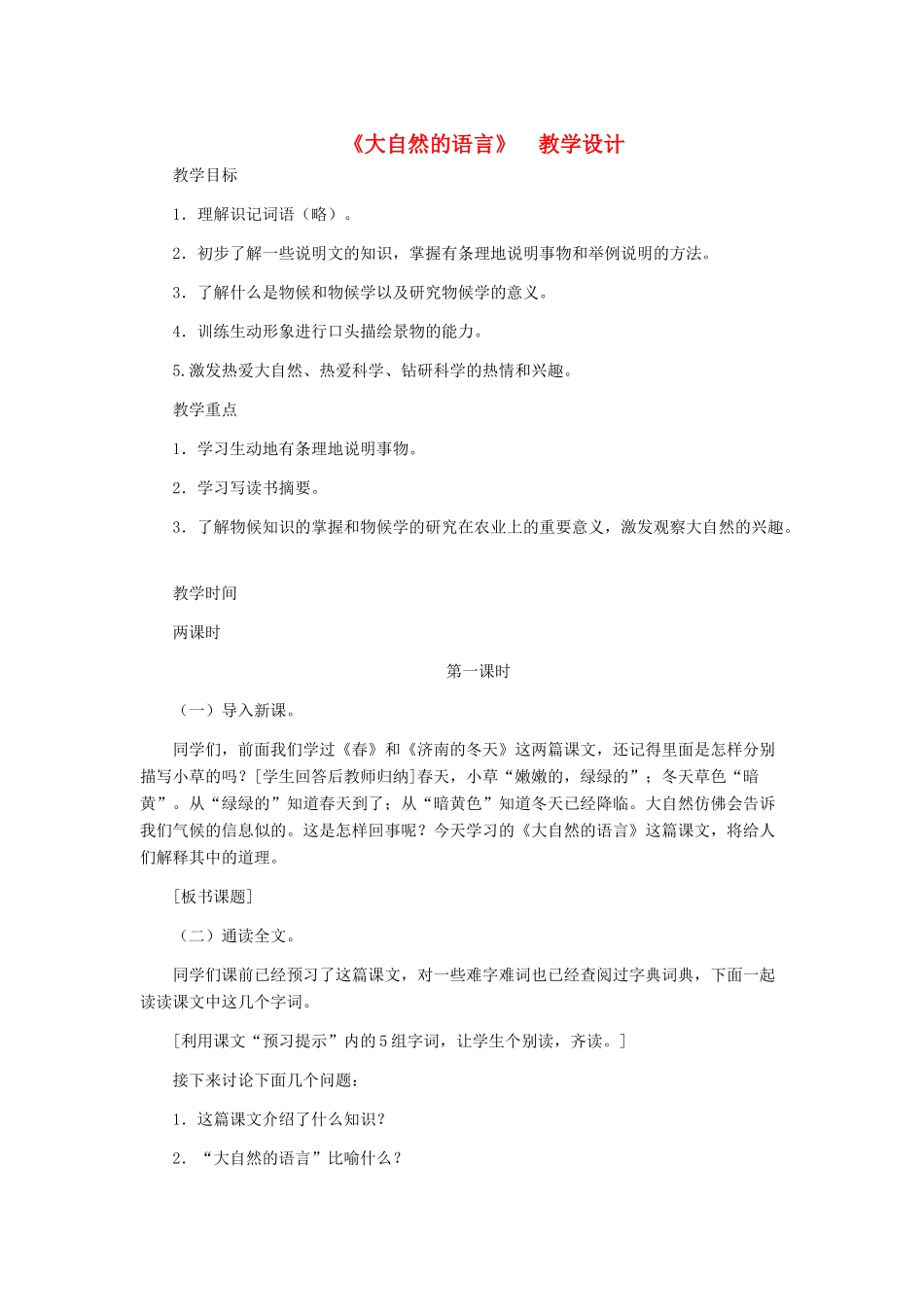 《大自然的语言》　教学设计

教学目标

1．理解识记词语（略）。

2．初步了解一些说明文的知识，掌握有条理地说明事物和举例说明的方法。

3．了解什么是物候和物候学以及研究物候学的意义。

4．训练生动形象进行口头描绘景物的能力。

5.激发热爱大自然、热爱科学、钻研科学的热情和兴趣。

教学重点

1．学习生动地有条理地说明事物。

2．学习写读书摘要。

3．了解物候知识的掌握和物候学的研究在农业上的重要意义，激发观察大自然的兴趣。

教学时间

两课时

第一课时

（一）导入新课。

同学们，前面我们学过《春》和《济南的冬天》这两篇课文，还记得里面是怎样分别描写小草的吗？[学生回答后教师归纳]春天，小草“嫩嫩的，绿绿的”；冬天草色“暗黄”。从“绿绿的”知道春天到了；从“暗黄色”知道冬天已经降临。大自然仿佛会告诉我们气候的信息似的。这是怎样回事呢？今天学习的《大自然的语言》这篇课文，将给人们解释其中的道理。

[板书课题]

（二）通读全文。

同学们课前已经预习了这篇课文，对一些难字难词也已经查阅过字典词典，下面一起读读课文中这几个字词。

[利用课文“预习提示”内的5组字词，让学生个别读，齐读。]

接下来讨论下面几个问题：

1．这篇课文介绍了什么知识？

2．“大自然的语言”比喻什么？